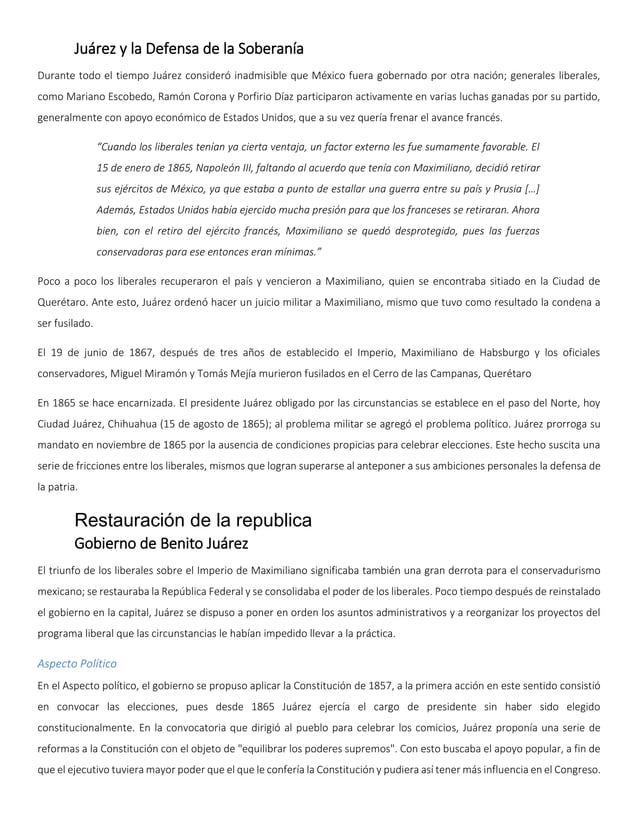 Juárez y la Defensa de la Soberanía

Durante todo el tiempo Juárez consideró inadmisible que México fuera gobernado por otra nación; generales liberales, como Mariano Escobedo, Ramón Corona y Porfirio Díaz participaron activamente en varias luchas ganadas por su partido, generalmente con apoyo económico de Estados Unidos, que a su vez quería frenar el avance francés.

"Cuando los liberales tenían ya cierta ventaja, un factor externo les fue sumamente favorable. El 15 de enero de 1865, Napoleón III, faltando al acuerdo que tenía con Maximiliano, decidió retirar sus ejércitos de México, ya que estaba a punto de estallar una guerra entre su país y Prusia [...] Además, Estados Unidos había ejercido mucha presión para que los franceses se retiraran. Ahora bien, con el retiro del ejército francés, Maximiliano se quedó desprotegido, pues las fuerzas conservadoras para ese entonces eran mínimas."

Poco a poco los liberales recuperaron el país y vencieron a Maximiliano, quien se encontraba sitiado en la Ciudad de Querétaro. Ante esto, Juárez ordenó hacer un juicio militar a Maximiliano, mismo que tuvo como resultado la condena a ser fusilado.

El 19 de junio de 1867, después de tres años de establecido el Imperio, Maximiliano de Habsburgo y los oficiales conservadores, Miguel Miramón y Tomás Mejía murieron fusilados en el Cerro de las Campanas, Querétaro

En 1865 se hace encarnizada. El presidente Juárez obligado por las circunstancias se establece en el paso del Norte, hoy Ciudad Juárez, Chihuahua (15 de agosto de 1865); al problema militar se agregó el problema político. Juárez prorroga su mandato en noviembre de 1865 por la ausencia de condiciones propicias para celebrar elecciones. Este hecho suscita una serie de fricciones entre los liberales, mismos que logran superarse al anteponer a sus ambiciones personales la defensa de la patria.

Restauración de la republica
Gobierno de Benito Juárez

El triunfo de los liberales sobre el Imperio de Maximiliano significaba también una gran derrota para el conservadurismo mexicano; se restauraba la República Federal y se consolidaba el poder de los liberales. Poco tiempo después de reinstalado el gobierno en la capital, Juárez se dispuso a poner en orden los asuntos administrativos y a reorganizar los proyectos del programa liberal que las circunstancias le habían impedido llevar a la práctica.

Aspecto Político

En el Aspecto político, el gobierno se propuso aplicar la Constitución de 1857, a la primera acción en este sentido consistió en convocar las elecciones, pues desde 1865 Juárez ejercía el cargo de presidente sin haber sido elegido constitucionalmente. En la convocatoria que dirigió al pueblo para celebrar los comicios, Juárez proponía una serie de reformas a la Constitución con el objeto de "equilibrar los poderes supremos". Con esto buscaba el apoyo popular, a fin de que el ejecutivo tuviera mayor poder que el que le confería la Constitución y pudiera así tener más influencia en el Congreso.